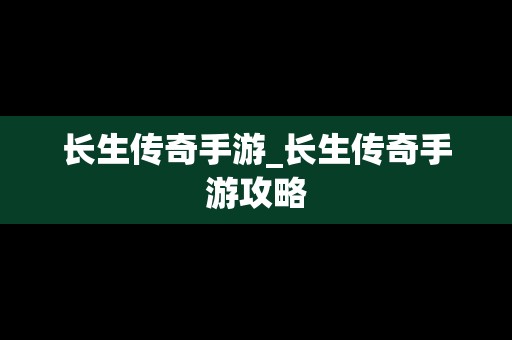 长生传奇手游_长生传奇手游攻略